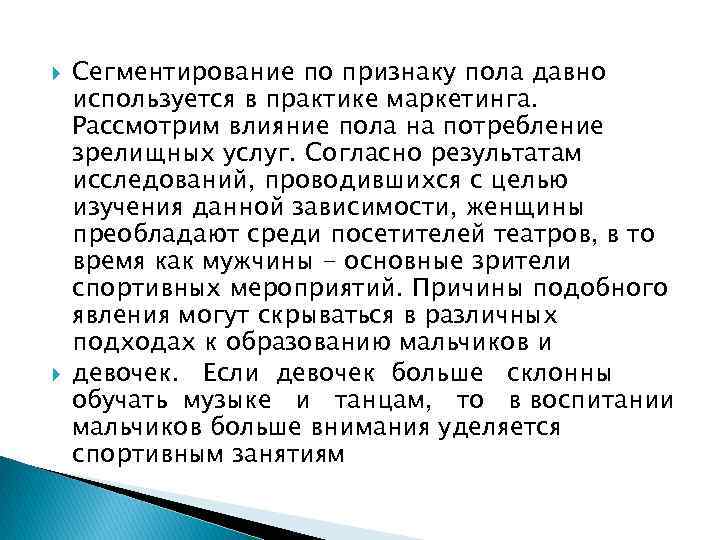 Сегментирование по признаку пола давно используется в практике маркетинга. Рассмотрим влияние пола на потребление зрелищных услуг. Согласно результатам исследований, проводившихся с целью изучения данной зависимости, женщины преобладают среди посетителей театров, в то время как мужчины – основные зрители спортивных мероприятий. Причины подобного явления могут скрываться в различных подходах к образованию мальчиков и

девочек. Если девочек больше склонны обучать музыке и танцам, то в воспитании мальчиков больше внимания уделяется спортивным занятиям